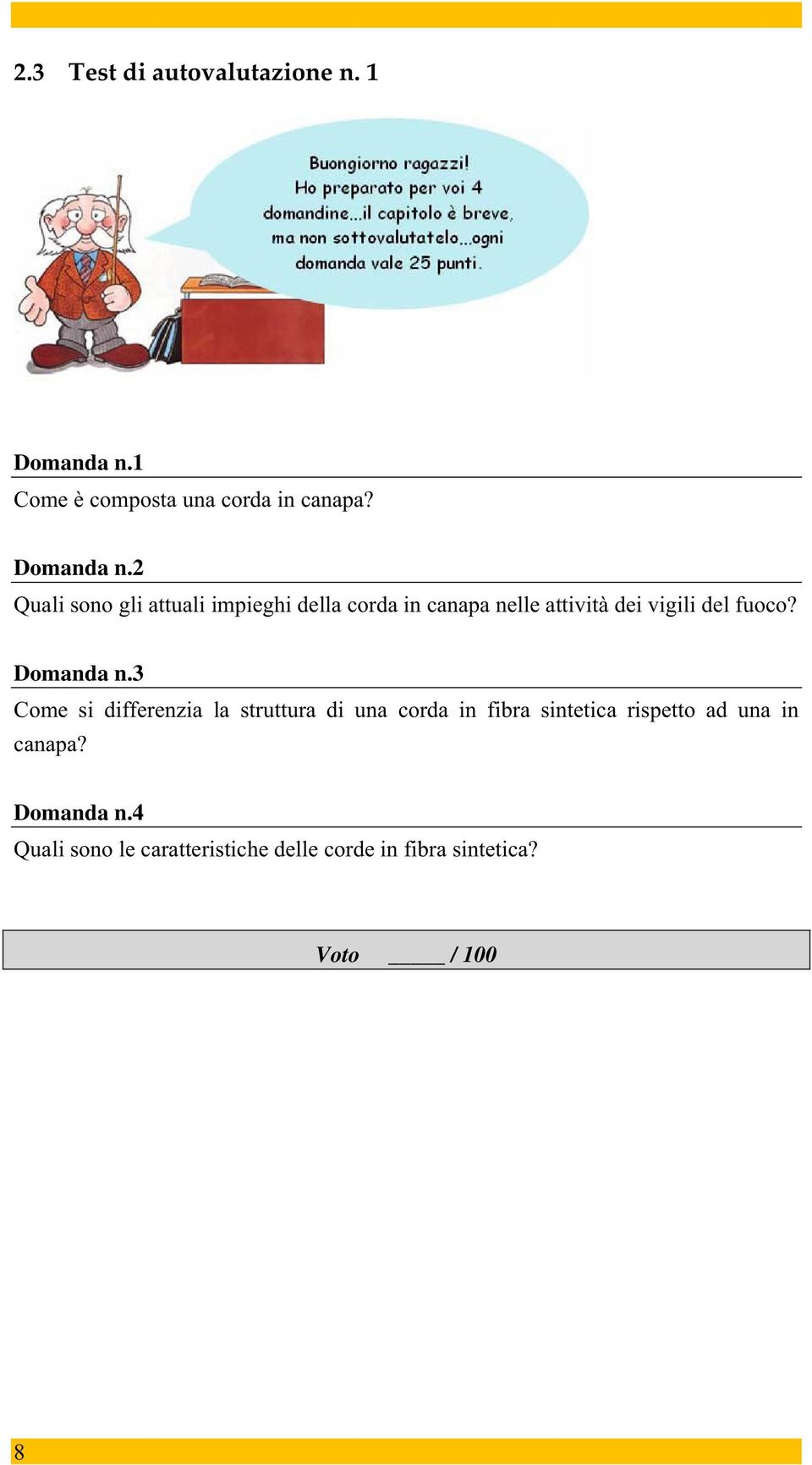 2.3 Test di autovalutazione n. 1

Buongiorno ragazzi! Ho preparato per voi 4 domandine...il capitolo è breve, ma non sottovalutatelo...ogni domanda vale 25 punti.

Domanda n.1

Come è composta una corda in canapa?

Domanda n.2

Quali sono gli attuali impieghi della corda in canapa nelle attività dei vigili del fuoco?

Domanda n.3

Come si differenzia la struttura di una corda in fibra sintetica rispetto ad una in canapa?

Domanda n.4

Quali sono le caratteristiche delle corde in fibra sintetica?

Voto _____ / 100

8